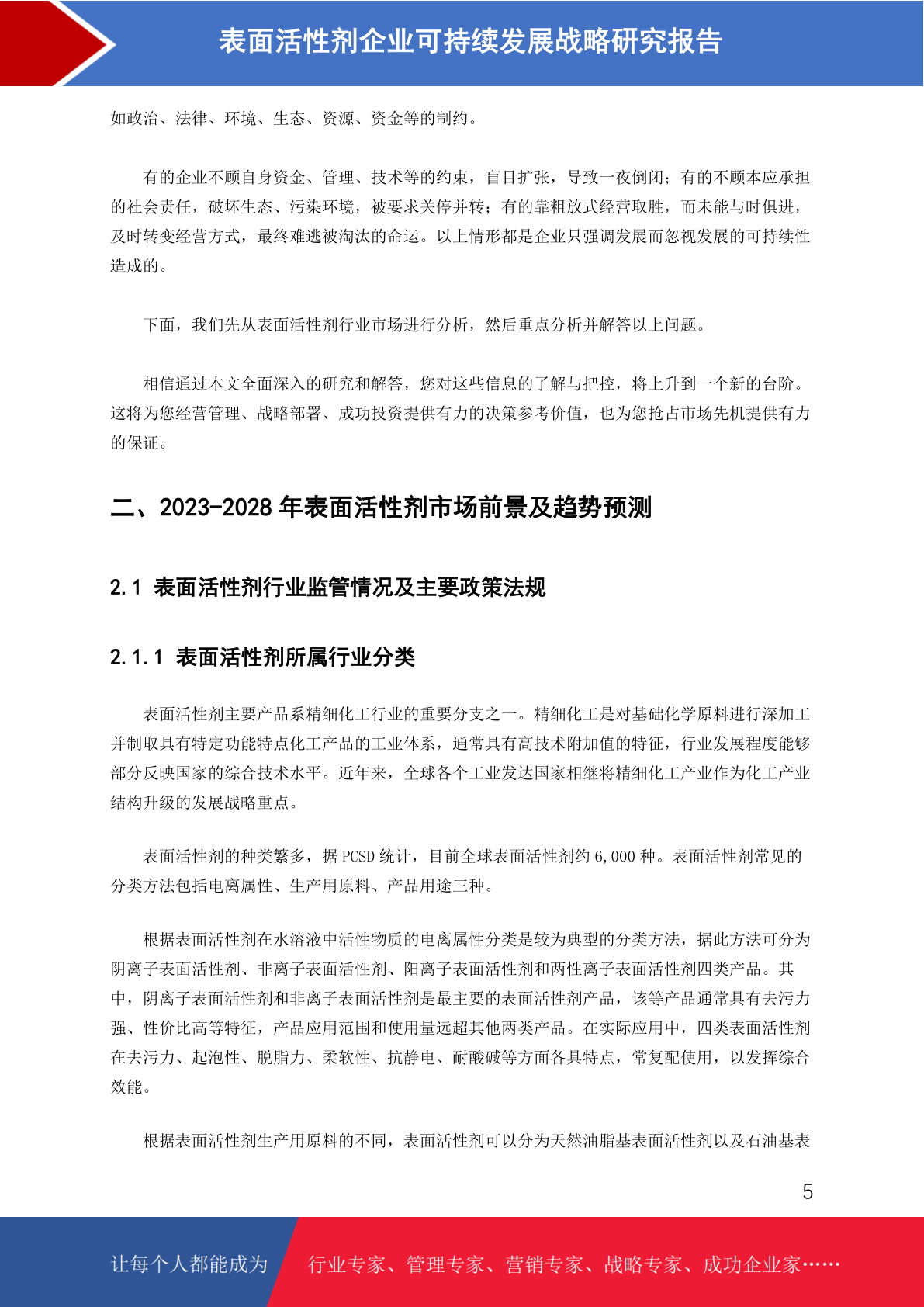 表面活性剂企业可持续发展战略研究报告

如政治、法律、环境、生态、资源、资金等的制约。

有的企业不顾自身资金、管理、技术等的约束，盲目扩张，导致一夜倒闭；有的不顾本应承担的社会责任，破坏生态、污染环境，被要求关停并转；有的靠粗放式经营取胜，而未能与时俱进，及时转变经营方式，最终难逃被淘汰的命运。以上情形都是企业只强调发展而忽视发展的可持续性造成的。

下面，我们先从表面活性剂行业市场进行分析，然后重点分析并解答以上问题。

相信通过本文全面深入的研究和解答，您对这些信息的了解与把控，将上升到一个新的台阶。这将为您经营管理、战略部署、成功投资提供有力的决策参考价值，也为您抢占市场先机提供有力的保证。

二、2023-2028 年表面活性剂市场前景及趋势预测

2.1 表面活性剂行业监管情况及主要政策法规

2.1.1 表面活性剂所属行业分类

表面活性剂主要产品系精细化工行业的重要分支之一。精细化工是对基础化学原料进行深加工并制取具有特定功能特点化工产品的工业体系，通常具有高技术附加值的特征，行业发展程度能够部分反映国家的综合技术水平。近年来，全球各个工业发达国家相继将精细化工产业作为化工产业结构升级的发展战略重点。

表面活性剂的种类繁多，据 PCSD 统计，目前全球表面活性剂约 6,000 种。表面活性剂常见的分类方法包括电离属性、生产用原料、产品用途三种。

根据表面活性剂在水溶液中活性物质的电离属性分类是较为典型的分类方法，据此方法可分为阴离子表面活性剂、非离子表面活性剂、阳离子表面活性剂和两性离子表面活性剂四类产品。其中，阴离子表面活性剂和非离子表面活性剂是最主要的表面活性剂产品，该等产品通常具有去污力强、性价比高等特征，产品应用范围和使用量远超其他两类产品。在实际应用中，四类表面活性剂在去污力、起泡性、脱脂力、柔软性、抗静电、耐酸碱等方面各具特点，常复配使用，以发挥综合效能。

根据表面活性剂生产用原料的不同，表面活性剂可以分为天然油脂基表面活性剂以及石油基表

5

让每个人都能成为 行业专家、管理专家、营销专家、战略专家、成功企业家……